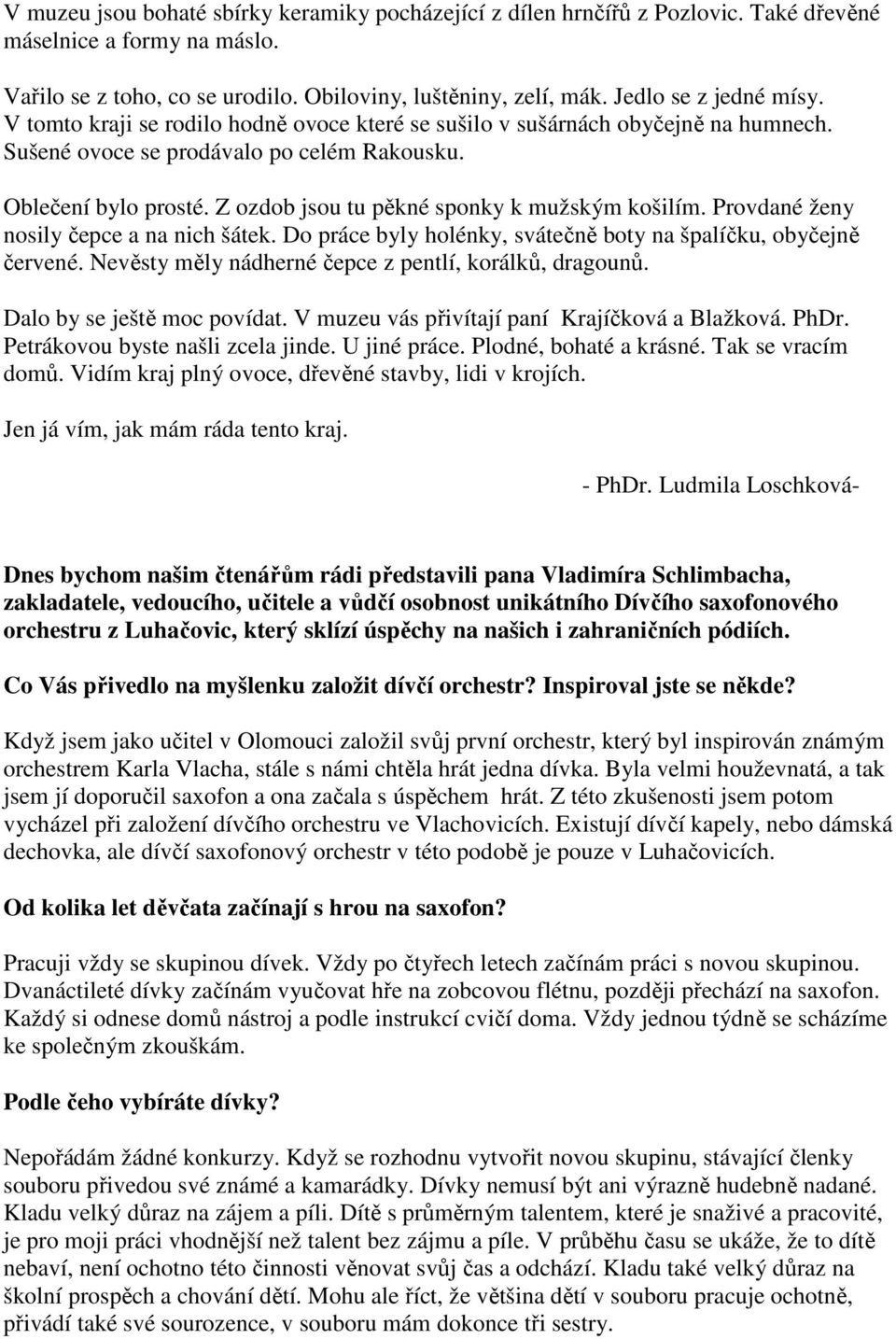 V muzeu jsou bohaté sbírky keramiky pocházející z dílen hrnčířů z Pozlovic. Také dřevěné máselnice a formy na máslo.

Vařilo se z toho, co se urodilo. Obiloviny, luštěniny, zelí, mák. Jedlo se z jedné mísy. V tomto kraji se rodilo hodně ovoce které se sušilo v sušárnách obyčejně na humnech. Sušené ovoce se prodávalo po celém Rakousku.

Oblečení bylo prosté. Z ozdob jsou tu pěkné sponky k mužským košilím. Provdané ženy nosily čepce a na nich šátek. Do práce byly holénky, svátečně boty na špalíčku, obyčejně červené. Nevěsty měly nádherné čepce z pentlí, korálků, dragounů.

Dalo by se ještě moc povídat. V muzeu vás přivítají paní Krajíčková a Blažková. PhDr. Petrákovou byste našli zcela jinde. U jiné práce. Plodné, bohaté a krásné. Tak se vracím domů. Vidím kraj plný ovoce, dřevěné stavby, lidi v krojích.

Jen já vím, jak mám ráda tento kraj.

- PhDr. Ludmila Loschková-

Dnes bychom našim čtenářům rádi představili pana Vladimíra Schlimbacha, zakladatele, vedoucího, učitele a vůdčí osobnost unikátního Dívčího saxofonového orchestru z Luhačovic, který sklízí úspěchy na našich i zahraničních pódiích.

Co Vás přivedlo na myšlenku založit dívčí orchestr? Inspiroval jste se někde?

Když jsem jako učitel v Olomouci založil svůj první orchestr, který byl inspirován známým orchestrem Karla Vlacha, stále s námi chtěla hrát jedna dívka. Byla velmi houževnatá, a tak jsem jí doporučil saxofon a ona začala s úspěchem hrát. Z této zkušenosti jsem potom vycházel při založení dívčího orchestru ve Vlachovicích. Existují dívčí kapely, nebo dámská dechovka, ale dívčí saxofonový orchestr v této podobě je pouze v Luhačovicích.

Od kolika let děvčata začínají s hrou na saxofon?

Pracuji vždy se skupinou dívek. Vždy po čtyřech letech začínám práci s novou skupinou. Dvanáctileté dívky začínám vyučovat hře na zobcovou flétnu, později přechází na saxofon. Každý si odnese domů nástroj a podle instrukcí cvičí doma. Vždy jednou týdně se scházíme ke společným zkouškám.

Podle čeho vybíráte dívky?

Nepořádám žádné konkurzy. Když se rozhodnu vytvořit novou skupinu, stávající členky souboru přivedou své známé a kamarádky. Dívky nemusí být ani výrazně hudebně nadané. Kladu velký důraz na zájem a píli. Dítě s průměrným talentem, které je snaživé a pracovité, je pro moji práci vhodnější než talent bez zájmu a píle. V průběhu času se ukáže, že to dítě nebaví, není ochotno této činnosti věnovat svůj čas a odchází. Kladu také velký důraz na školní prospěch a chování dětí. Mohu ale říct, že většina dětí v souboru pracuje ochotně, přivádí také své sourozence, v souboru mám dokonce tři sestry.